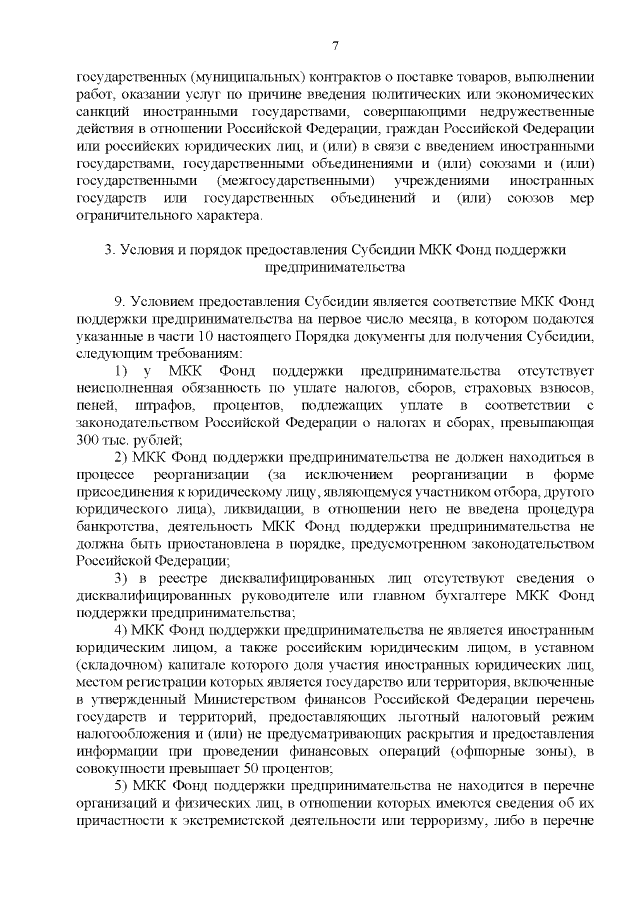 7

государственных (муниципальных) контрактов о поставке товаров, выполнении работ, оказании услуг по причине введения политических или экономических санкций иностранными государствами, совершающими недружественные действия в отношении Российской Федерации, граждан Российской Федерации или российских юридических лиц, и (или) в связи с введением иностранными государствами, государственными объединениями и (или) союзами и (или) государственными (межгосударственными) учреждениями иностранных государств или государственных объединений и (или) союзов мер ограничительного характера.

3. Условия и порядок предоставления Субсидии МКК Фонд поддержки предпринимательства

9. Условием предоставления Субсидии является соответствие МКК Фонд поддержки предпринимательства на первое число месяца, в котором подаются указанные в части 10 настоящего Порядка документы для получения Субсидии, следующим требованиям:

1) у МКК Фонд поддержки предпринимательства отсутствует неисполненная обязанность по уплате налогов, сборов, страховых взносов, пеней, штрафов, процентов, подлежащих уплате в соответствии с законодательством Российской Федерации о налогах и сборах, превышающая 300 тыс. рублей;

2) МКК Фонд поддержки предпринимательства не должен находиться в процессе реорганизации (за исключением реорганизации в форме присоединения к юридическому лицу, являющемуся участником отбора, другого юридического лица), ликвидации, в отношении него не введена процедура банкротства, деятельность МКК Фонд поддержки предпринимательства не должна быть приостановлена в порядке, предусмотренном законодательством Российской Федерации;

3) в реестре дисквалифицированных лиц отсутствуют сведения о дисквалифицированных руководителе или главном бухгалтере МКК Фонд поддержки предпринимательства;

4) МКК Фонд поддержки предпринимательства не является иностранным юридическим лицом, а также российским юридическим лицом, в уставном (складочном) капитале которого доля участия иностранных юридических лиц, местом регистрации которых является государство или территория, включенные в утвержденный Министерством финансов Российской Федерации перечень государств и территорий, предоставляющих льготный налоговый режим налогообложения и (или) не предусматривающих раскрытия и предоставления информации при проведении финансовых операций (офшорные зоны), в совокупности превышает 50 процентов;

5) МКК Фонд поддержки предпринимательства не находится в перечне организаций и физических лиц, в отношении которых имеются сведения об их причастности к экстремистской деятельности или терроризму, либо в перечне